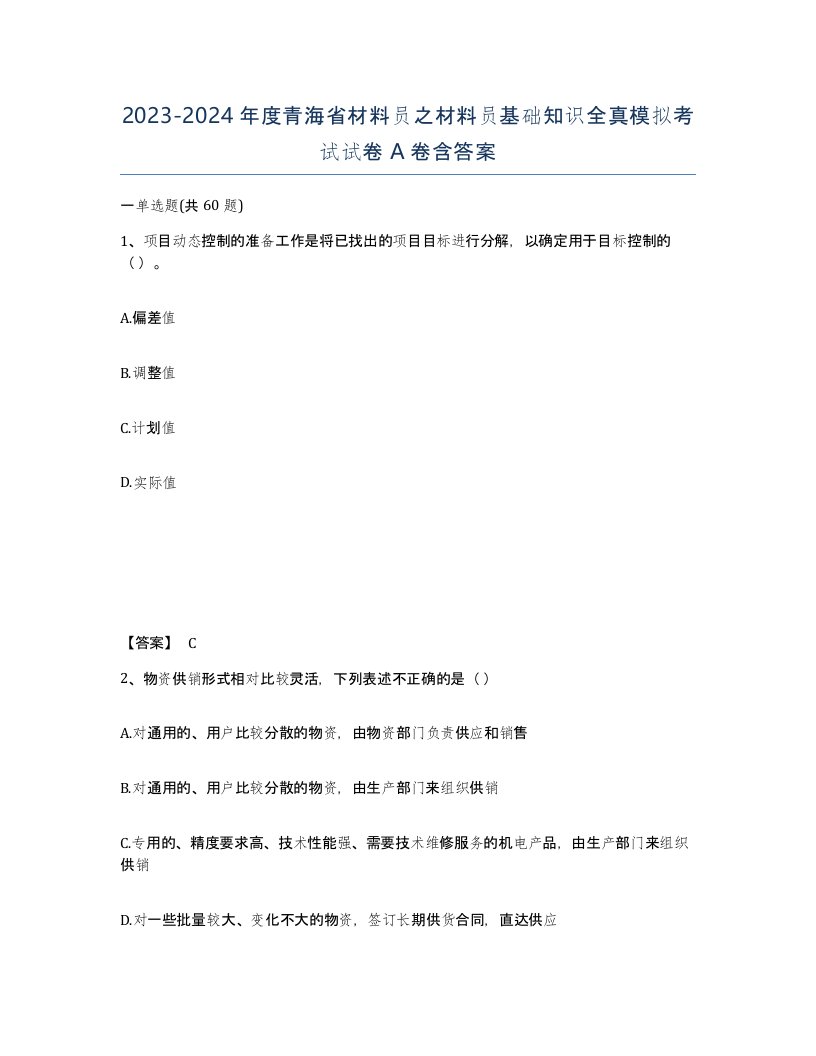 2023-2024年度青海省材料员之材料员基础知识全真模拟考试试卷A卷含答案

一单选题(共60题)

1、项目动态控制的准备工作是将已找出的项目目标进行分解，以确定用于目标控制的（）。

A.偏差值

B.调整值

C.计划值

D.实际值

【答案】 C

2、物资供销形式相对比较灵活，下列表述不正确的是（）

A.对通用的、用户比较分散的物资，由物资部门负责供应和销售

B.对通用的、用户比较分散的物资，由生产部门来组织供销

C.专用的、精度要求高、技术性能强、需要技术维修服务的机电产品，由生产部门来组织供销

D.对一些批量较大、变化不大的物资，签订长期供货合同，直达供应